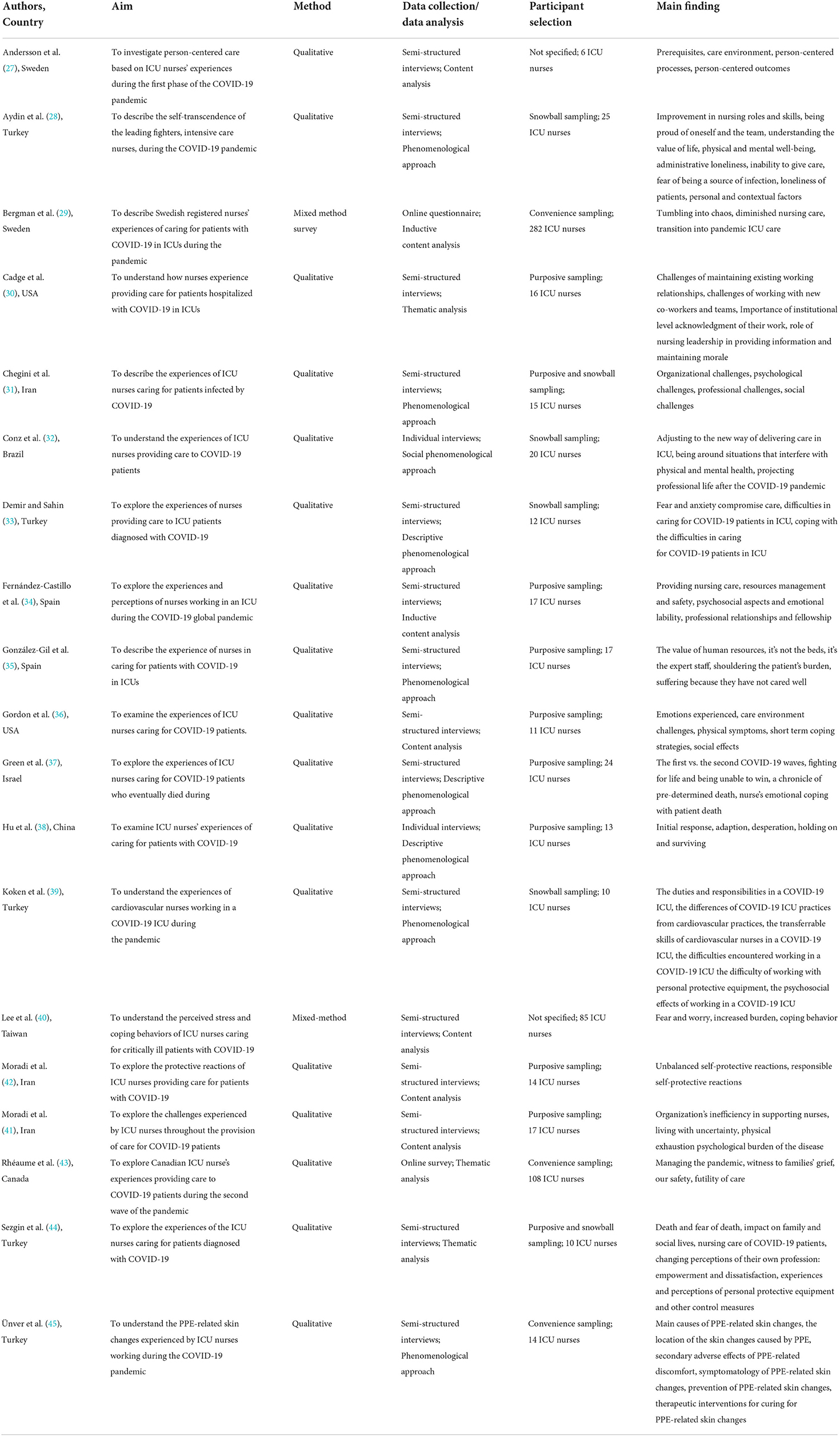 | Authors, Country | Aim | Method | Data collection/ data analysis | Participant selection | Main finding |
|---|---|---|---|---|---|
| Andersson et al. (27), Sweden | To investigate person-centered care based on ICU nurses' experiences during the first phase of the COVID-19 pandemic | Qualitative | Semi-structured interviews; Content analysis | Not specified; 6 ICU nurses | Prerequisites, care environment, person-centered processes, person-centered outcomes |
| Aydin et al. (28), Turkey | To describe the self-transcendence of the leading fighters, intensive care nurses, during the COVID-19 pandemic | Qualitative | Semi-structured interviews; Phenomenological approach | Snowball sampling; 25 ICU nurses | Improvement in nursing roles and skills, being proud of oneself and the team, understanding the value of life, physical and mental well-being, administrative loneliness, inability to give care, fear of being a source of infection, loneliness of patients, personal and contextual factors |
| Bergman et al. (29), Sweden | To describe Swedish registered nurses' experiences of caring for patients with COVID-19 in ICUs during the pandemic | Mixed method survey | Online questionnaire; Inductive content analysis | Convenience sampling; 282 ICU nurses | Tumbling into chaos, diminished nursing care, transition into pandemic ICU care |
| Cadge et al. (30), USA | To understand how nurses experience providing care for patients hospitalized with COVID-19 in ICUs | Qualitative | Semi-structured interviews; Thematic analysis | Purposive sampling; 16 ICU nurses | Challenges of maintaining existing working relationships, challenges of working with new co-workers and teams, Importance of institutional level acknowledgment of their work, role of nursing leadership in providing information and maintaining morale |
| Chegini et al. (31), Iran | To describe the experiences of ICU nurses caring for patients infected by COVID-19 | Qualitative | Semi-structured interviews; Phenomenological approach | Purposive and snowball sampling; 15 ICU nurses | Organizational challenges, psychological challenges, professional challenges, social challenges |
| Conz et al. (32), Brazil | To understand the experiences of ICU nurses providing care to COVID-19 patients | Qualitative | Individual interviews; Social phenomenological approach | Snowball sampling; 20 ICU nurses | Adjusting to the new way of delivering care in ICU, being around situations that interfere with physical and mental health, projecting professional life after the COVID-19 pandemic |
| Demir and Sahin (33), Turkey | To explore the experiences of nurses providing care to ICU patients diagnosed with COVID-19 | Qualitative | Semi-structured interviews; Descriptive phenomenological approach | Snowball sampling; 12 ICU nurses | Fear and anxiety compromise care, difficulties in caring for COVID-19 patients in ICU, coping with the difficulties in caring for COVID-19 patients in ICU |
| Fernández-Castillo et al. (34), Spain | To explore the experiences and perceptions of nurses working in an ICU during the COVID-19 global pandemic | Qualitative | Semi-structured interviews; Inductive content analysis | Purposive sampling; 17 ICU nurses | Providing nursing care, resources management and safety, psychosocial aspects and emotional lability, professional relationships and fellowship |
| González-Gil et al. (35), Spain | To describe the experience of nurses in caring for patients with COVID-19 in ICUs | Qualitative | Semi-structured interviews; Phenomenological approach | Purposive sampling; 17 ICU nurses | The value of human resources, it's not the beds, it's the expert staff, shouldering the patient's burden, suffering because they have not cared well |
| Gordon et al. (36), USA | To examine the experiences of ICU nurses caring for COVID-19 patients. | Qualitative | Semi-structured interviews; Content analysis | Purposive sampling; 11 ICU nurses | Emotions experienced, care environment challenges, physical symptoms, short term coping strategies, social effects |
| Green et al. (37), Israel | To explore the experiences of ICU nurses caring for COVID-19 patients who eventually died during | Qualitative | Semi-structured interviews; Descriptive phenomenological approach | Purposive sampling; 24 ICU nurses | The first vs. the second COVID-19 waves, fighting for life and being unable to win, a chronicle of pre-determined death, nurse's emotional coping with patient death |
| Hu et al. (38), China | To examine ICU nurses' experiences of caring for patients with COVID-19 | Qualitative | Individual interviews; Descriptive phenomenological approach | Purposive sampling; 13 ICU nurses | Initial response, adaption, desperation, holding on and surviving |
| Koken et al. (39), Turkey | To understand the experiences of cardiovascular nurses working in a COVID-19 ICU during the pandemic | Qualitative | Semi-structured interviews; Phenomenological approach | Snowball sampling; 10 ICU nurses | The duties and responsibilities in a COVID-19 ICU, the differences of COVID-19 ICU practices from cardiovascular practices, the transferrable skills of cardiovascular nurses in a COVID-19 ICU, the difficulties encountered working in a COVID-19 ICU the difficulty of working with personal protective equipment, the psychosocial effects of working in a COVID-19 ICU |
| Lee et al. (40), Taiwan | To understand the perceived stress and coping behaviors of ICU nurses caring for critically ill patients with COVID-19 | Mixed-method | Semi-structured interviews; Content analysis | Not specified; 85 ICU nurses | Fear and worry, increased burden, coping behavior |
| Moradi et al. (42), Iran | To explore the protective reactions of ICU nurses providing care for patients with COVID-19 | Qualitative | Semi-structured interviews; Content analysis | Purposive sampling; 14 ICU nurses | Unbalanced self-protective reactions, responsible self-protective reactions |
| Moradi et al. (41), Iran | To explore the challenges experienced by ICU nurses throughout the provision of care for COVID-19 patients | Qualitative | Semi-structured interviews; Content analysis | Purposive sampling; 17 ICU nurses | Organization's inefficiency in supporting nurses, living with uncertainty, physical exhaustion psychological burden of the disease |
| Rhéaume et al. (43), Canada | To explore Canadian ICU nurse's experiences providing care to COVID-19 patients during the second wave of the pandemic | Qualitative | Online survey; Thematic analysis | Convenience sampling; 108 ICU nurses | Managing the pandemic, witness to families' grief, our safety, futility of care |
| Sezgin et al. (44), Turkey | To explore the experiences of the ICU nurses caring for patients diagnosed with COVID-19 | Qualitative | Semi-structured interviews; Thematic analysis | Purposive and snowball sampling; 10 ICU nurses | Death and fear of death, impact on family and social lives, nursing care of COVID-19 patients, changing perceptions of their own profession: empowerment and dissatisfaction, experiences and perceptions of personal protective equipment and other control measures |
| Ünver et al. (45), Turkey | To understand the PPE-related skin changes experienced by ICU nurses working during the COVID-19 pandemic | Qualitative | Semi-structured interviews; Phenomenological approach | Convenience sampling; 14 ICU nurses | Main causes of PPE-related skin changes, the location of the skin changes caused by PPE, secondary adverse effects of PPE-related discomfort, symptomatology of PPE-related skin changes, prevention of PPE-related skin changes, therapeutic interventions for curing for PPE-related skin changes |